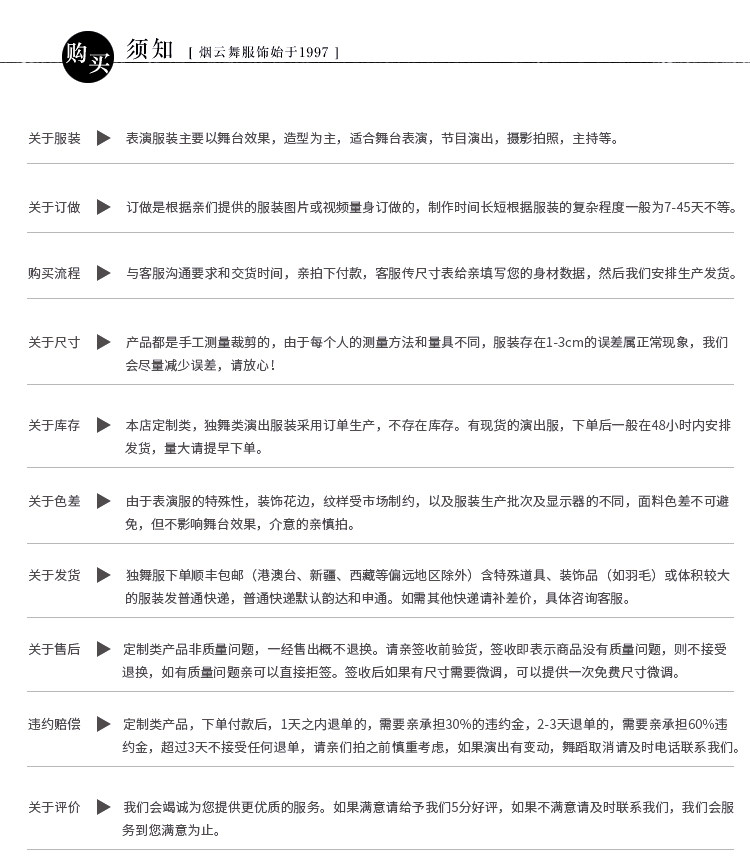 购买 须知 [ 烟云舞服饰始于1997 ]

关于服装 表演服装主要以舞台效果，造型为主，适合舞台表演，节目演出，摄影拍照，主持等。

关于订做 订做是根据亲们提供的服装图片或视频量身订做的，制作时间长短根据服装的复杂程度一般为7-45天不等。

购买流程 与客服沟通要求和交货时间，亲拍下付款，客服传尺寸表给亲填写您的身材数据，然后我们安排生产发货。

关于尺寸 产品都是手工测量裁剪的，由于每个人的测量方法和量具不同，服装存在1-3cm的误差属正常现象，我们会尽量减少误差，请放心！

关于库存 本店定制类，独舞类演出服装采用订单生产，不存在库存。有现货的演出服，下单后一般在48小时内安排发货，量大请提早下单。

关于色差 由于表演服的特殊性，装饰花边，纹样受市场制约，以及服装生产批次及显示器的不同，面料色差不可避免，但不影响舞台效果，介意的亲慎拍。

关于发货 独舞服下单顺丰包邮（港澳台、新疆、西藏等偏远地区除外）含特殊道具、装饰品（如羽毛）或体积较大的服装发普通快递，普通快递默认韵达和申通。如需其他快递请补差价，具体咨询客服。

关于售后 定制类产品非质量问题，一经售出概不退换。请亲签收前验货，签收即表示商品没有质量问题，则不接受退换，如有质量问题亲可以直接拒签。签收后如果有尺寸需要微调，可以提供一次免费尺寸微调。

违约赔偿 定制类产品，下单付款后，1天之内退单的，需要亲承担30%的违约金，2-3天退单的，需要亲承担60%违约金，超过3天不接受任何退单，请亲们拍之前慎重考虑，如果演出有变动，舞蹈取消请及时电话联系我们。

关于评价 我们会竭诚为您提供更优质的服务。如果满意请给予我们5分好评，如果不满意请及时联系我们，我们会服务到您满意为止。